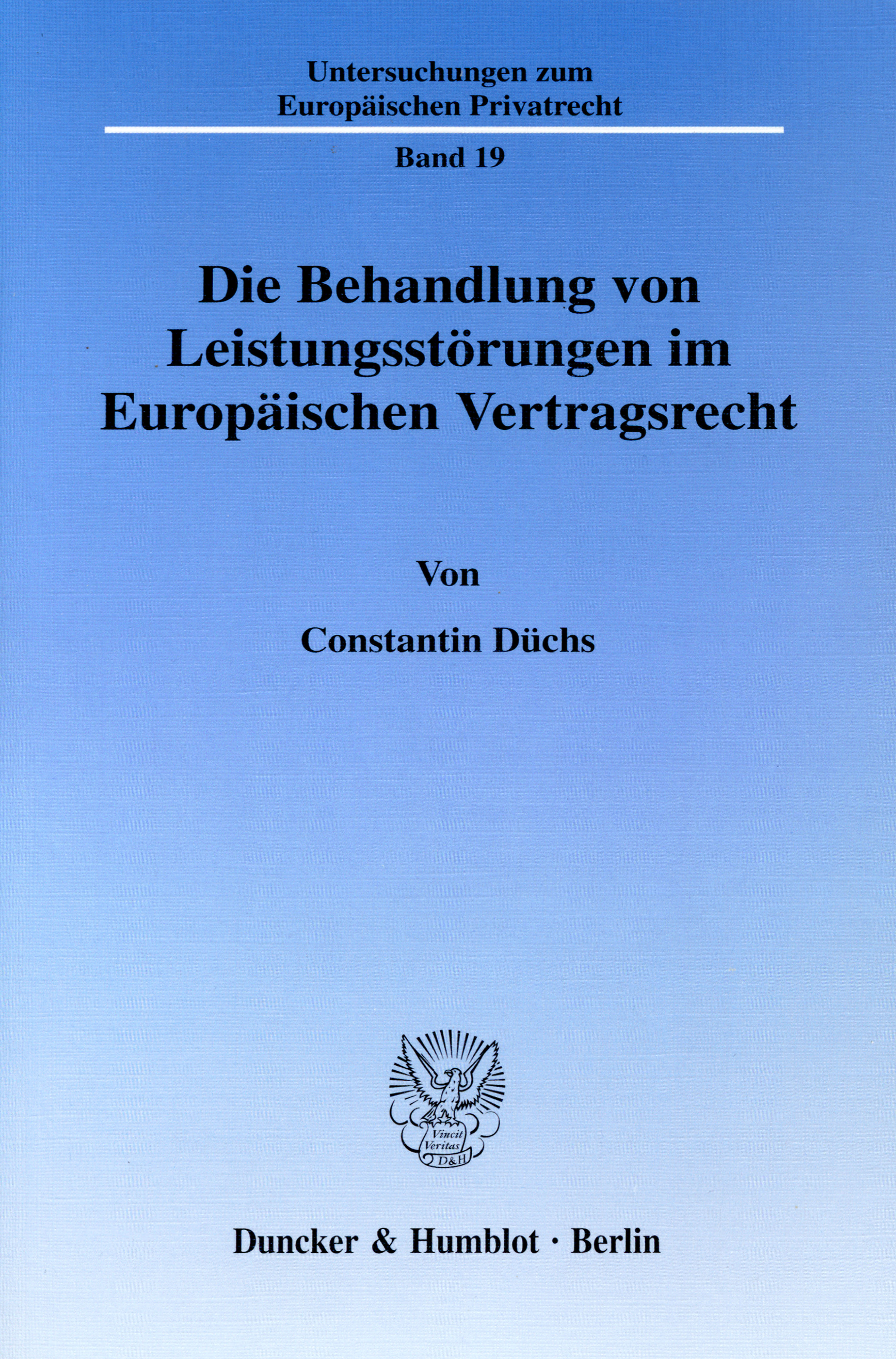 Untersuchungen zum
Europäischen Privatrecht

Band 19

Die Behandlung von
Leistungsstörungen im
Europäischen Vertragsrecht

Von

Constantin Düchs

Vincit
Veritas
D&H

Duncker & Humblot · Berlin